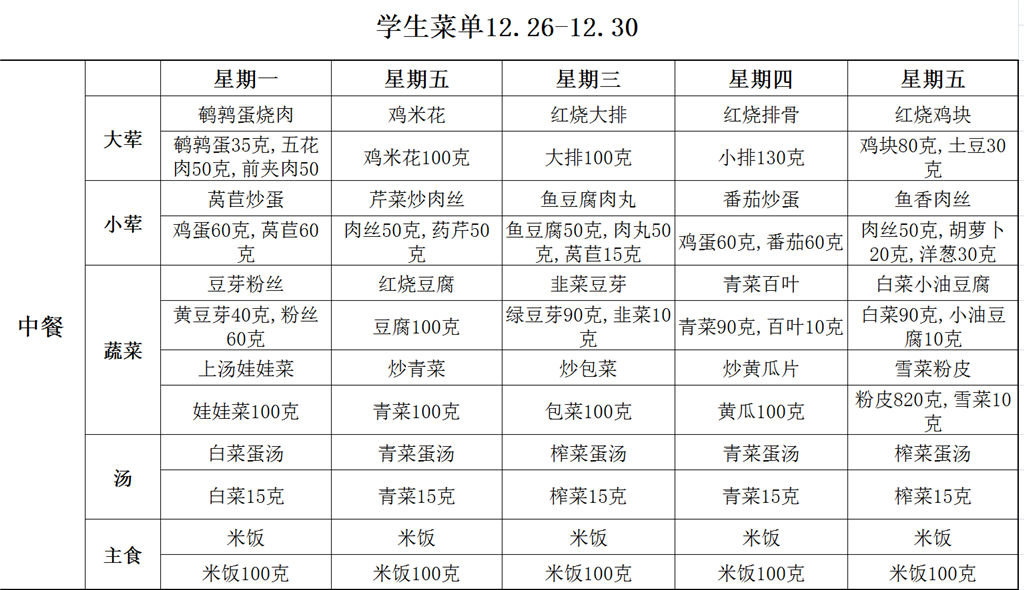 学生菜单12.26-12.30

| | | 星期一 | 星期五 | 星期三 | 星期四 | 星期五 |
|---|---|---|---|---|---|---|
| 中餐 | 大荤 | 鹌鹑蛋烧肉 | 鸡米花 | 红烧大排 | 红烧排骨 | 红烧鸡块 |
| | | 鹌鹑蛋35克，五花肉50克，前夹肉50 | 鸡米花100克 | 大排100克 | 小排130克 | 鸡块80克，土豆30克 |
| | 小荤 | 莴苣炒蛋 | 芹菜炒肉丝 | 鱼豆腐肉丸 | 番茄炒蛋 | 鱼香肉丝 |
| | | 鸡蛋60克，莴苣60克 | 肉丝50克，药芹50克 | 鱼豆腐50克，肉丸50克，莴苣15克 | 鸡蛋60克，番茄60克 | 肉丝50克，胡萝卜20克，洋葱30克 |
| | 蔬菜 | 豆芽粉丝 | 红烧豆腐 | 韭菜豆芽 | 青菜百叶 | 白菜小油豆腐 |
| | | 黄豆芽40克，粉丝60克 | 豆腐100克 | 绿豆芽90克，韭菜10克 | 青菜90克，百叶10克 | 白菜90克，小油豆腐10克 |
| | | 上汤娃娃菜 | 炒青菜 | 炒包菜 | 炒黄瓜片 | 雪菜粉皮 |
| | | 娃娃菜100克 | 青菜100克 | 包菜100克 | 黄瓜100克 | 粉皮820克，雪菜10克 |
| | 汤 | 白菜蛋汤 | 青菜蛋汤 | 榨菜蛋汤 | 青菜蛋汤 | 榨菜蛋汤 |
| | | 白菜15克 | 青菜15克 | 榨菜15克 | 青菜15克 | 榨菜15克 |
| | 主食 | 米饭 | 米饭 | 米饭 | 米饭 | 米饭 |
| | | 米饭100克 | 米饭100克 | 米饭100克 | 米饭100克 | 米饭100克 |